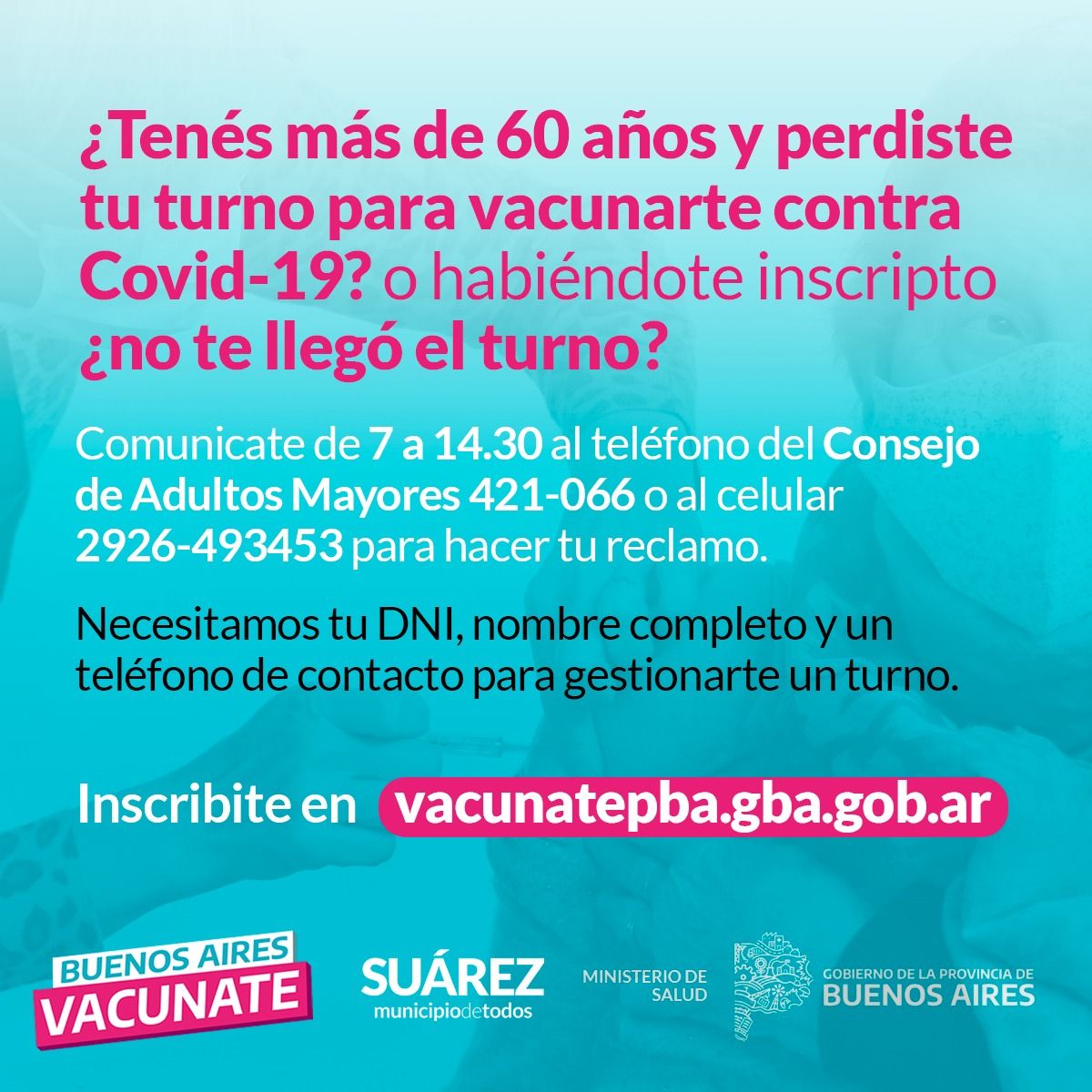 ¿Tenés más de 60 años y perdiste tu turno para vacunarte contra Covid-19? o habiéndote inscripto ¿no te llegó el turno?

Comunicate de 7 a 14.30 al teléfono del Consejo de Adultos Mayores 421-066 o al celular 2926-493453 para hacer tu reclamo.

Necesitamos tu DNI, nombre completo y un teléfono de contacto para gestionarte un turno.

Inscribite en vacunatepba.gba.gob.ar

BUENOS AIRES VACUNATE

SUÁREZ municipiodetodos

MINISTERIO DE SALUD

GOBIERNO DE LA PROVINCIA DE BUENOS AIRES